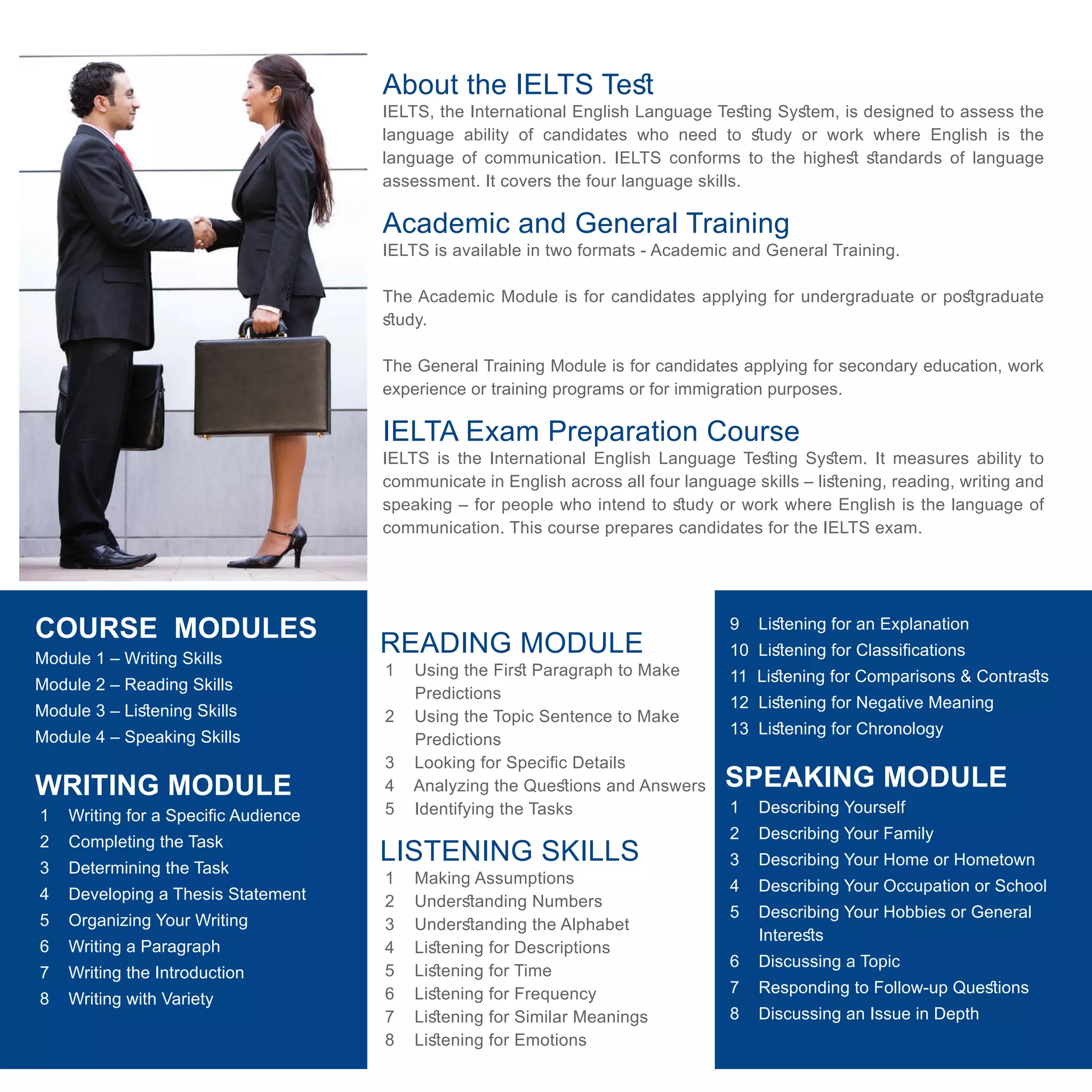 About the IELTS Test

IELTS, the International English Language Testing System, is designed to assess the language ability of candidates who need to study or work where English is the language of communication. IELTS conforms to the highest standards of language assessment. It covers the four language skills.

Academic and General Training

IELTS is available in two formats - Academic and General Training.

The Academic Module is for candidates applying for undergraduate or postgraduate study.

The General Training Module is for candidates applying for secondary education, work experience or training programs or for immigration purposes.

IELTA Exam Preparation Course

IELTS is the International English Language Testing System. It measures ability to communicate in English across all four language skills – listening, reading, writing and speaking – for people who intend to study or work where English is the language of communication. This course prepares candidates for the IELTS exam.

COURSE MODULES

Module 1 – Writing Skills
Module 2 – Reading Skills
Module 3 – Listening Skills
Module 4 – Speaking Skills

WRITING MODULE

1 Writing for a Specific Audience
2 Completing the Task
3 Determining the Task
4 Developing a Thesis Statement
5 Organizing Your Writing
6 Writing a Paragraph
7 Writing the Introduction
8 Writing with Variety

READING MODULE

1 Using the First Paragraph to Make Predictions
2 Using the Topic Sentence to Make Predictions
3 Looking for Specific Details
4 Analyzing the Questions and Answers
5 Identifying the Tasks

LISTENING SKILLS

1 Making Assumptions
2 Understanding Numbers
3 Understanding the Alphabet
4 Listening for Descriptions
5 Listening for Time
6 Listening for Frequency
7 Listening for Similar Meanings
8 Listening for Emotions
9 Listening for an Explanation
10 Listening for Classifications
11 Listening for Comparisons & Contrasts
12 Listening for Negative Meaning
13 Listening for Chronology

SPEAKING MODULE

1 Describing Yourself
2 Describing Your Family
3 Describing Your Home or Hometown
4 Describing Your Occupation or School
5 Describing Your Hobbies or General Interests
6 Discussing a Topic
7 Responding to Follow-up Questions
8 Discussing an Issue in Depth